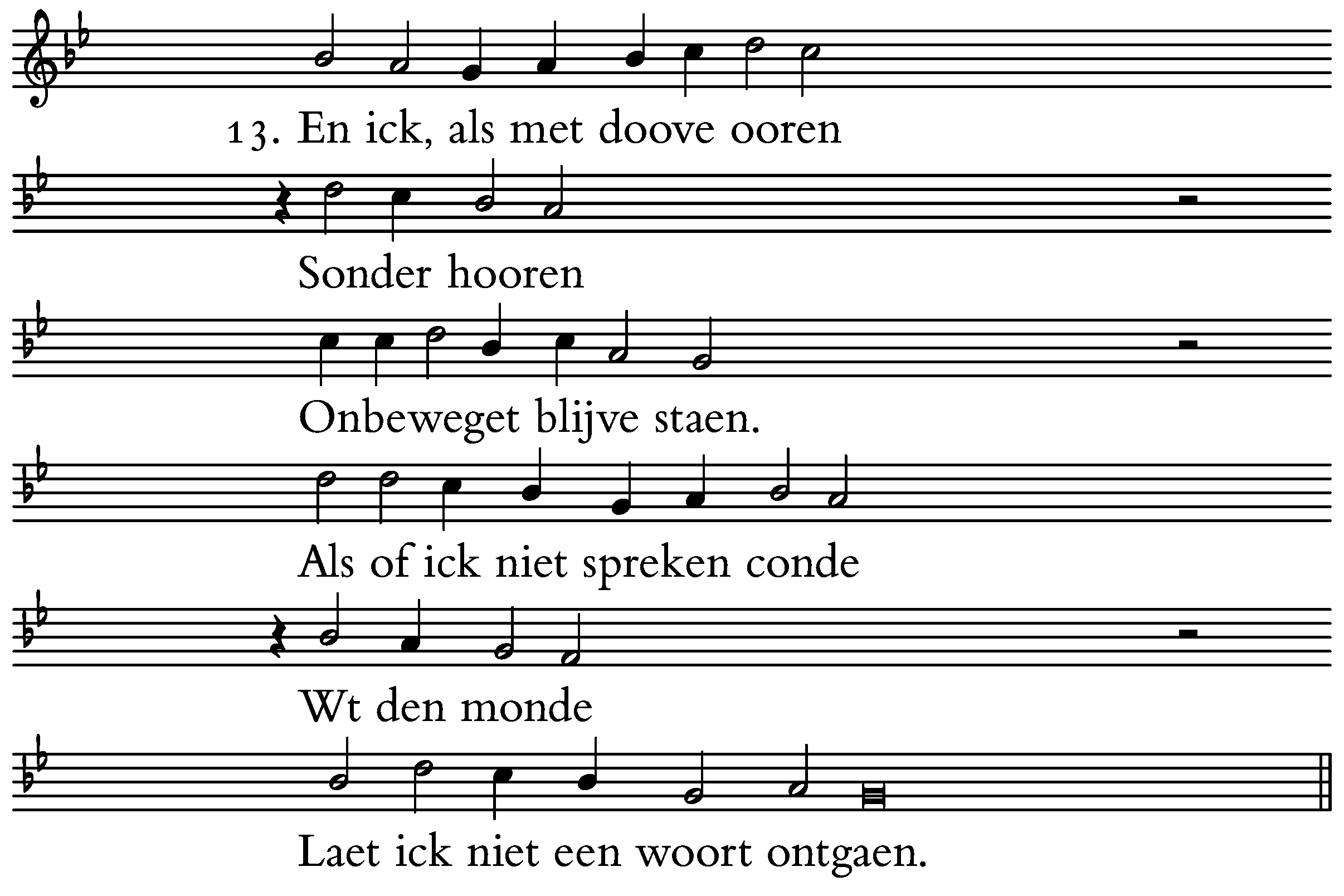 13. En ick, als met doove ooren

Sonder hooren

Onbeweget blijve staen.

Als of ick niet spreken conde

Wt den monde

Laet ick niet een woort ontgaen.